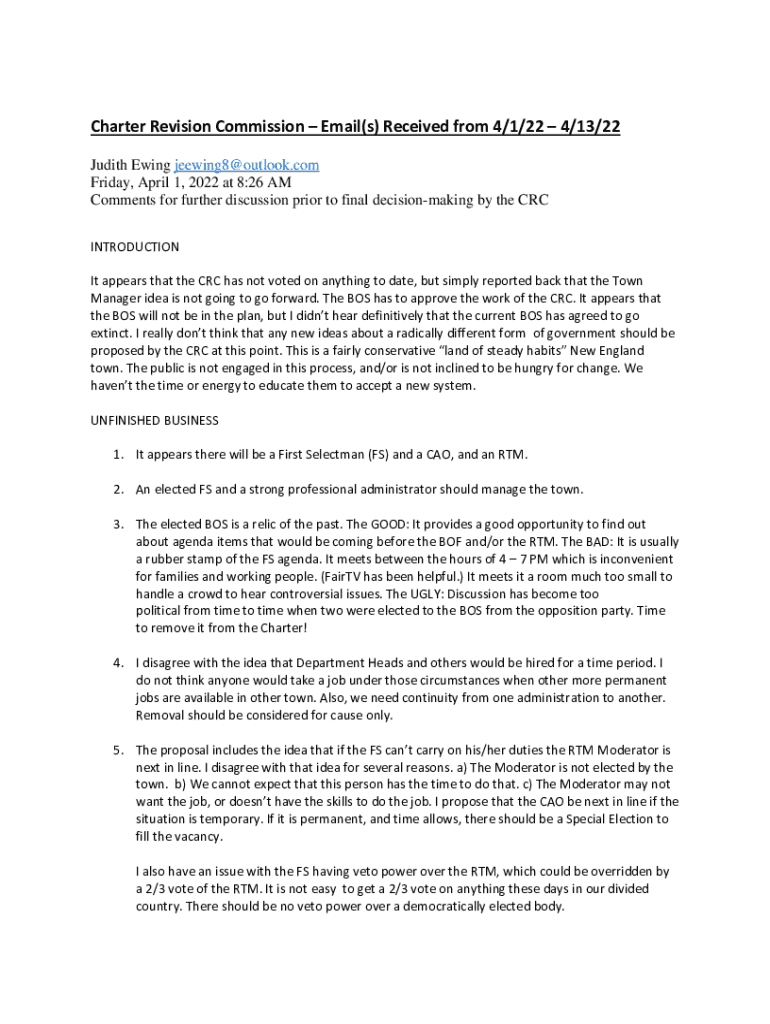 Charter Revision Commission – Email(s) Received from 4/1/22 – 4/13/22

Judith Ewing jeewing8@outlook.com
Friday, April 1, 2022 at 8:26 AM
Comments for further discussion prior to final decision-making by the CRC

INTRODUCTION

It appears that the CRC has not voted on anything to date, but simply reported back that the Town Manager idea is not going to go forward. The BOS has to approve the work of the CRC. It appears that the BOS will not be in the plan, but I didn't hear definitively that the current BOS has agreed to go extinct. I really don't think that any new ideas about a radically different form of government should be proposed by the CRC at this point. This is a fairly conservative "land of steady habits" New England town. The public is not engaged in this process, and/or is not inclined to be hungry for change. We haven't the time or energy to educate them to accept a new system.

UNFINISHED BUSINESS

1. It appears there will be a First Selectman (FS) and a CAO, and an RTM.

2. An elected FS and a strong professional administrator should manage the town.

3. The elected BOS is a relic of the past. The GOOD: It provides a good opportunity to find out about agenda items that would be coming before the BOF and/or the RTM. The BAD: It is usually a rubber stamp of the FS agenda. It meets between the hours of 4 – 7 PM which is inconvenient for families and working people. (FairTV has been helpful.) It meets it a room much too small to handle a crowd to hear controversial issues. The UGLY: Discussion has become too political from time to time when two were elected to the BOS from the opposition party. Time to remove it from the Charter!

4. I disagree with the idea that Department Heads and others would be hired for a time period. I do not think anyone would take a job under those circumstances when other more permanent jobs are available in other town. Also, we need continuity from one administration to another. Removal should be considered for cause only.

5. The proposal includes the idea that if the FS can't carry on his/her duties the RTM Moderator is next in line. I disagree with that idea for several reasons. a) The Moderator is not elected by the town. b) We cannot expect that this person has the time to do that. c) The Moderator may not want the job, or doesn't have the skills to do the job. I propose that the CAO be next in line if the situation is temporary. If it is permanent, and time allows, there should be a Special Election to fill the vacancy.

I also have an issue with the FS having veto power over the RTM, which could be overridden by a 2/3 vote of the RTM. It is not easy to get a 2/3 vote on anything these days in our divided country. There should be no veto power over a democratically elected body.